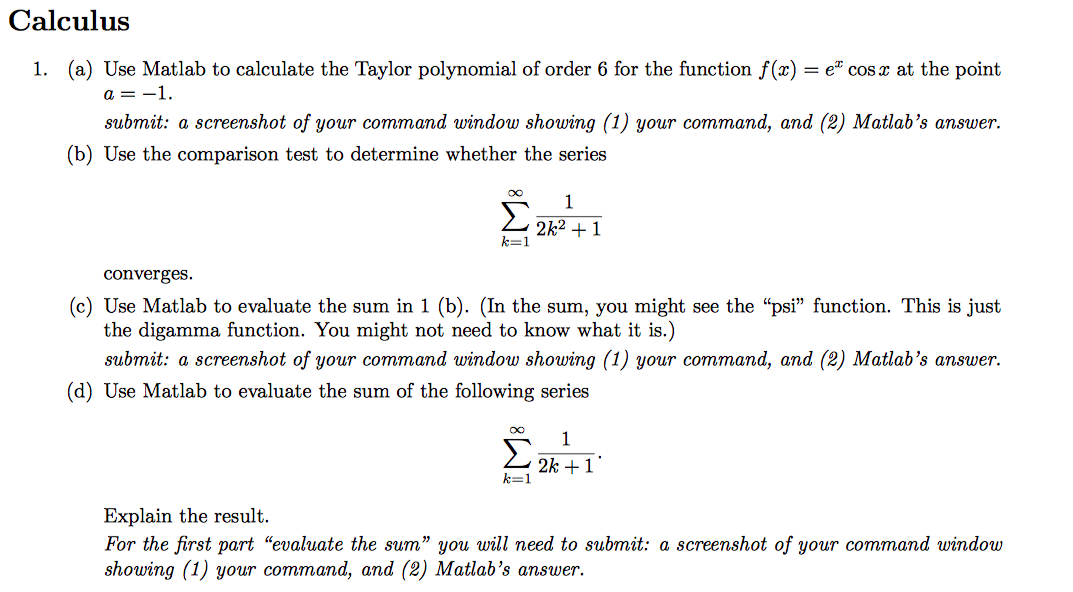 Calculus

1. (a) Use Matlab to calculate the Taylor polynomial of order 6 for the function $f(x) = e^x \cos x$ at the point $a = -1$.

submit: a screenshot of your command window showing (1) your command, and (2) Matlab's answer.

(b) Use the comparison test to determine whether the series

$$\sum_{k=1}^{\infty} \frac{1}{2k^2+1}$$

converges.

(c) Use Matlab to evaluate the sum in 1 (b). (In the sum, you might see the "psi" function. This is just the digamma function. You might not need to know what it is.)

submit: a screenshot of your command window showing (1) your command, and (2) Matlab's answer.

(d) Use Matlab to evaluate the sum of the following series

$$\sum_{k=1}^{\infty} \frac{1}{2k+1}.$$

Explain the result.

For the first part "evaluate the sum" you will need to submit: a screenshot of your command window showing (1) your command, and (2) Matlab's answer.